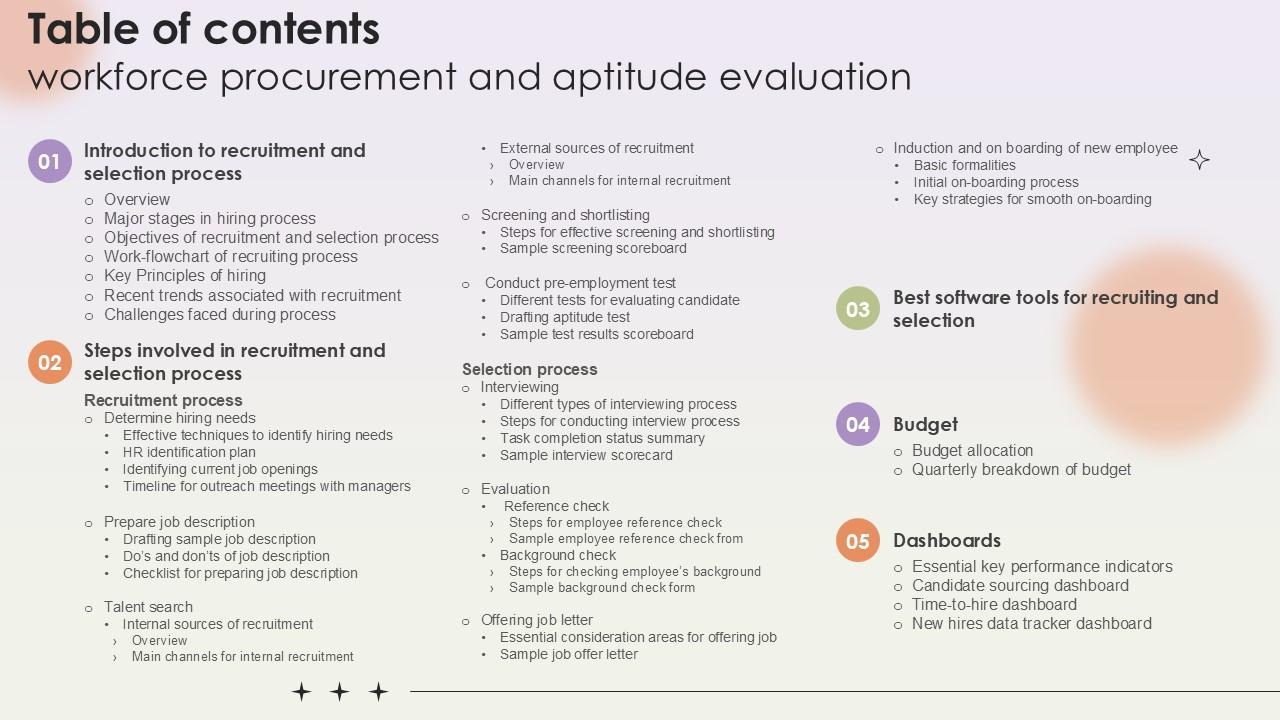 Table of contents
workforce procurement and aptitude evaluation

01 Introduction to recruitment and selection process
o Overview
o Major stages in hiring process
o Objectives of recruitment and selection process
o Work-flowchart of recruiting process
o Key Principles of hiring
o Recent trends associated with recruitment
o Challenges faced during process

02 Steps involved in recruitment and selection process
Recruitment process
o Determine hiring needs
• Effective techniques to identify hiring needs
• HR identification plan
• Identifying current job openings
• Timeline for outreach meetings with managers

o Prepare job description
• Drafting sample job description
• Do's and don'ts of job description
• Checklist for preparing job description

o Talent search
• Internal sources of recruitment
› Overview
› Main channels for internal recruitment

• External sources of recruitment
› Overview
› Main channels for internal recruitment

o Screening and shortlisting
• Steps for effective screening and shortlisting
• Sample screening scoreboard

o Conduct pre-employment test
• Different tests for evaluating candidate
• Drafting aptitude test
• Sample test results scoreboard

Selection process
o Interviewing
• Different types of interviewing process
• Steps for conducting interview process
• Task completion status summary
• Sample interview scorecard

o Evaluation
• Reference check
› Steps for employee reference check
› Sample employee reference check from
• Background check
› Steps for checking employee's background
› Sample background check form

o Offering job letter
• Essential consideration areas for offering job
• Sample job offer letter

o Induction and on boarding of new employee
• Basic formalities
• Initial on-boarding process
• Key strategies for smooth on-boarding

03 Best software tools for recruiting and selection

04 Budget
o Budget allocation
o Quarterly breakdown of budget

05 Dashboards
o Essential key performance indicators
o Candidate sourcing dashboard
o Time-to-hire dashboard
o New hires data tracker dashboard